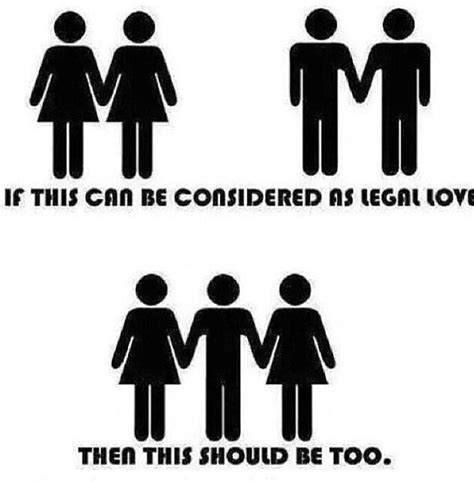 IF THIS CAN BE CONSIDERED AS LEGAL LOVE

THEN THIS SHOULD BE TOO.